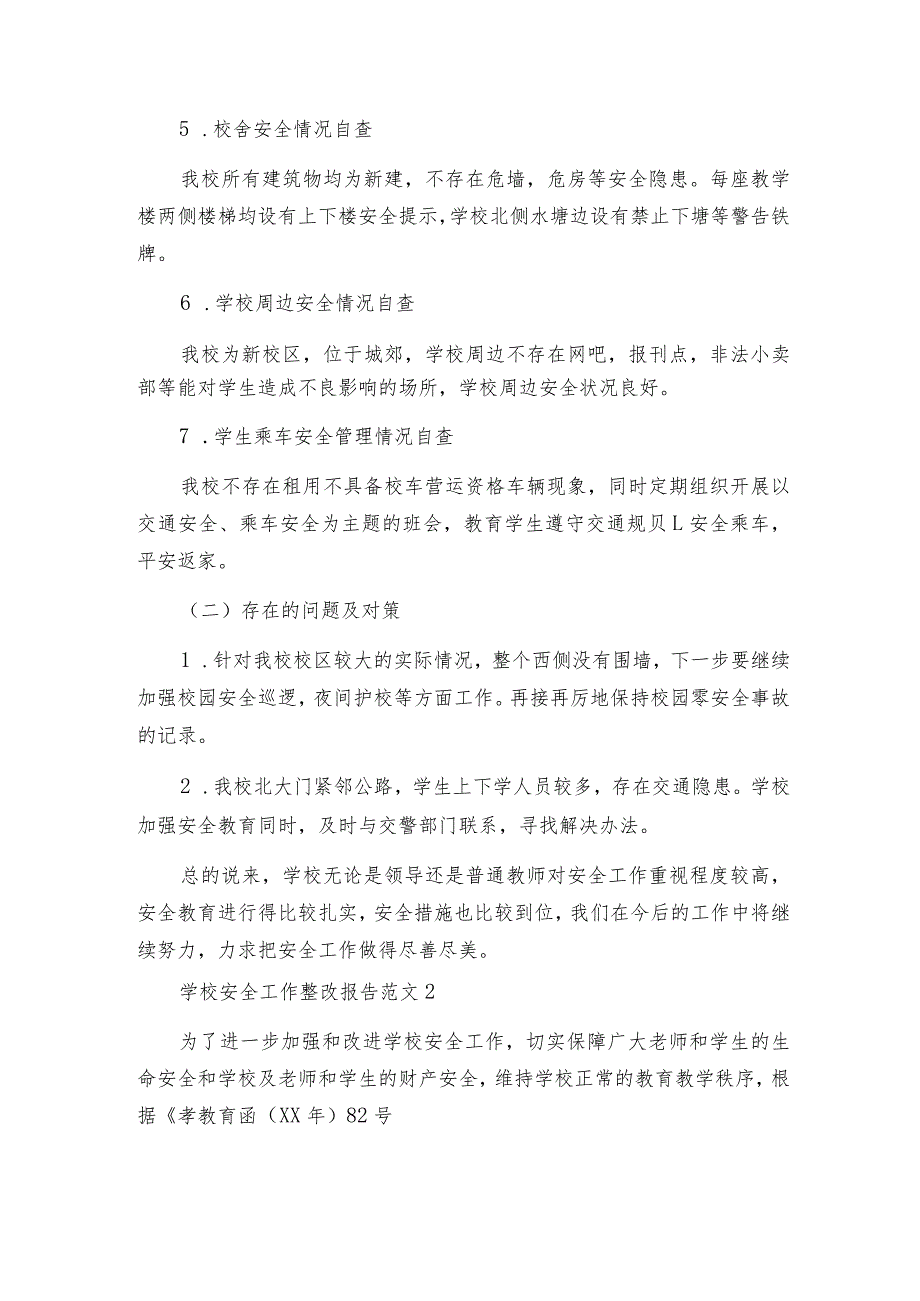 5．校舍安全情况自查

我校所有建筑物均为新建，不存在危墙，危房等安全隐患。每座教学楼两侧楼梯均设有上下楼安全提示，学校北侧水塘边设有禁止下塘等警告铁牌。

6．学校周边安全情况自查

我校为新校区，位于城郊，学校周边不存在网吧，报刊点，非法小卖部等能对学生造成不良影响的场所，学校周边安全状况良好。

7．学生乘车安全管理情况自查

我校不存在租用不具备校车营运资格车辆现象，同时定期组织开展以交通安全、乘车安全为主题的班会，教育学生遵守交通规贝L安全乘车，平安返家。

（二）存在的问题及对策

1．针对我校校区较大的实际情况，整个西侧没有围墙，下一步要继续加强校园安全巡逻，夜间护校等方面工作。再接再厉地保持校园零安全事故的记录。

2．我校北大门紧邻公路，学生上下学人员较多，存在交通隐患。学校加强安全教育同时，及时与交警部门联系，寻找解决办法。

总的说来，学校无论是领导还是普通教师对安全工作重视程度较高，安全教育进行得比较扎实，安全措施也比较到位，我们在今后的工作中将继续努力，力求把安全工作做得尽善尽美。

学校安全工作整改报告范文2

为了进一步加强和改进学校安全工作，切实保障广大老师和学生的生命安全和学校及老师和学生的财产安全，维持学校正常的教育教学秩序，根据《孝教育函（XX年）82号